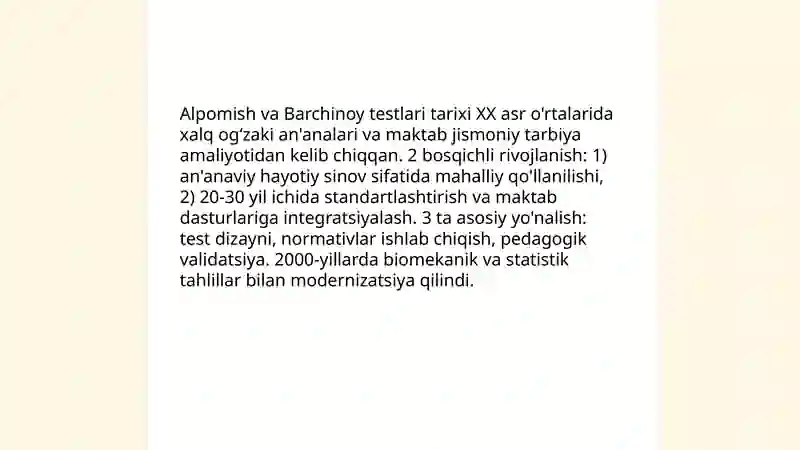 Alpomish va Barchinoy testlari tarixi XX asr o'rtalarida xalq og'zaki an'analari va maktab jismoniy tarbiya amaliyotidan kelib chiqqan. 2 bosqichli rivojlanish: 1) an'anaviy hayotiy sinov sifatida mahalliy qo'llanilishi, 2) 20-30 yil ichida standartlashtirish va maktab dasturlariga integratsiyalash. 3 ta asosiy yo'nalish: test dizayni, normativlar ishlab chiqish, pedagogik validatsiya. 2000-yillarda biomekanik va statistik tahlillar bilan modernizatsiya qilindi.